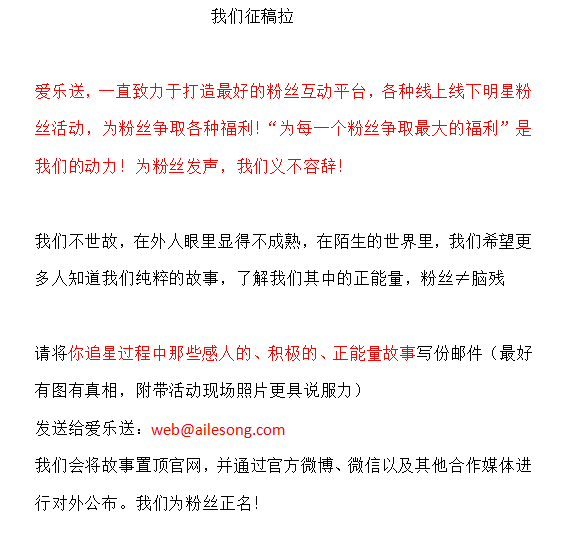 我们征稿拉

爱乐送，一直致力于打造最好的粉丝互动平台，各种线上线下明星粉丝活动，为粉丝争取各种福利！“为每一个粉丝争取最大的福利”是我们的动力！为粉丝发声，我们义不容辞！

我们不世故，在外人眼里显得不成熟，在陌生的世界里，我们希望更多人知道我们纯粹的故事，了解我们其中的正能量，粉丝≠脑残

请将你追星过程中那些感人的、积极的、正能量故事写份邮件（最好有图有真相，附带活动现场照片更具说服力）
发送给爱乐送：web@ailesong.com
我们会将故事置顶官网，并通过官方微博、微信以及其他合作媒体进行对外公布。我们为粉丝正名！